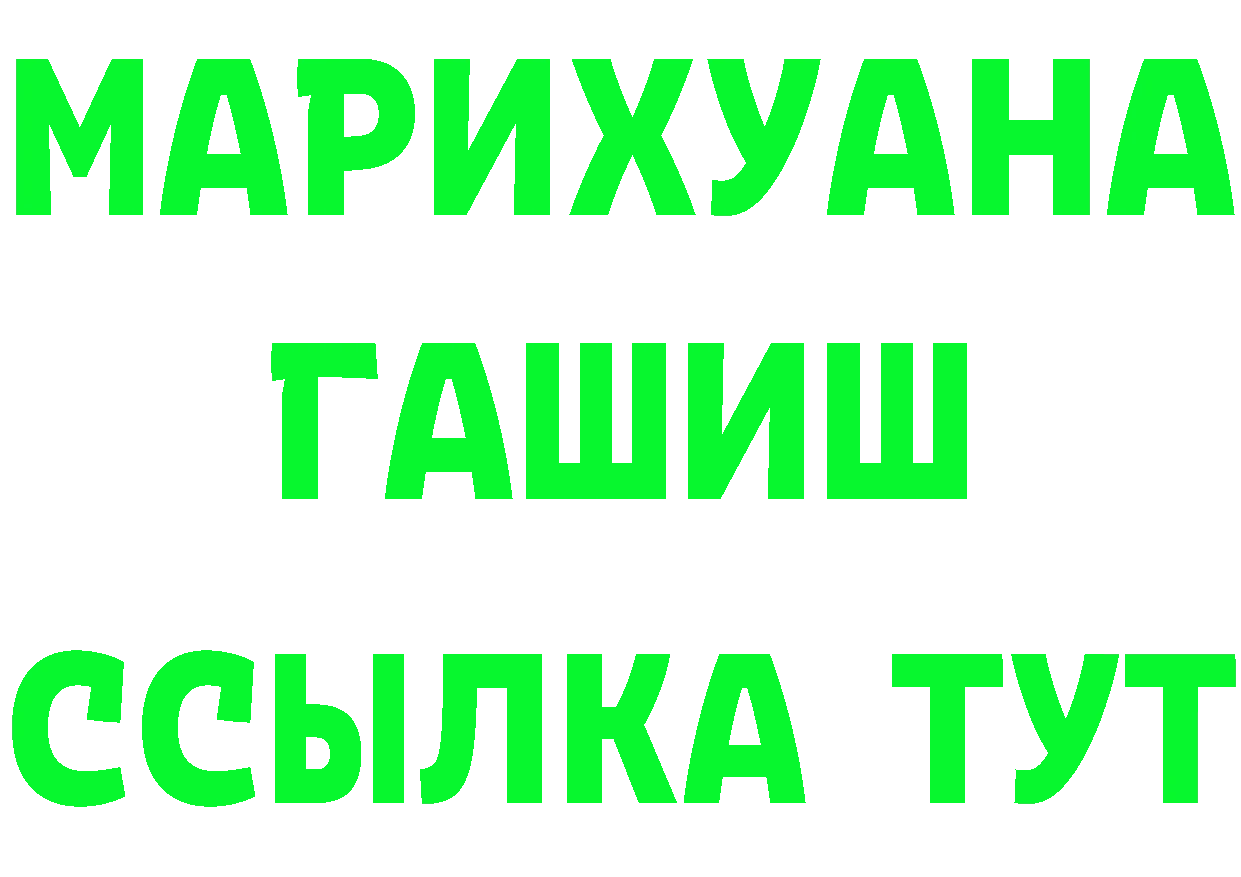 МАРИХУАНА
ГАШИШ
ССЫЛКА ТУТ